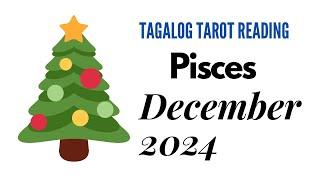 TAGALOG TAROT READING
Pisces
December
2024